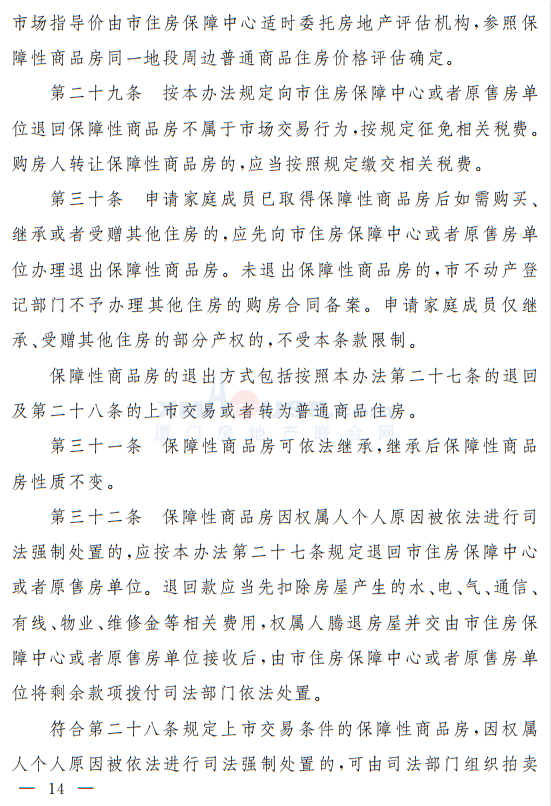 市场指导价由市住房保障中心适时委托房地产评估机构，参照保障性商品房同一地段周边普通商品住房价格评估确定。

第二十九条　按本办法规定向市住房保障中心或者原售房单位退回保障性商品房不属于市场交易行为，按规定征免相关税费。购房人转让保障性商品房的，应当按照规定缴交相关税费。

第三十条　申请家庭成员已取得保障性商品房后如需购买、继承或者受赠其他住房的，应先向市住房保障中心或者原售房单位办理退出保障性商品房。未退出保障性商品房的，市不动产登记部门不予办理其他住房的购房合同备案。申请家庭成员仅继承、受赠其他住房的部分产权的，不受本条款限制。

保障性商品房的退出方式包括按照本办法第二十七条的退回及第二十八条的上市交易或者转为普通商品住房。

厦门房地产联合网

第三十一条　保障性商品房可依法继承，继承后保障性商品房性质不变。

第三十二条　保障性商品房因权属人个人原因被依法进行司法强制处置的，应按本办法第二十七条规定退回市住房保障中心或者原售房单位。退回款应当先扣除房屋产生的水、电、气、通信、有线、物业、维修金等相关费用，权属人腾退房屋并交由市住房保障中心或者原售房单位接收后，由市住房保障中心或者原售房单位将剩余款项拨付司法部门依法处置。

符合第二十八条规定上市交易条件的保障性商品房，因权属人个人原因被依法进行司法强制处置的，可由司法部门组织拍卖

— 14 —